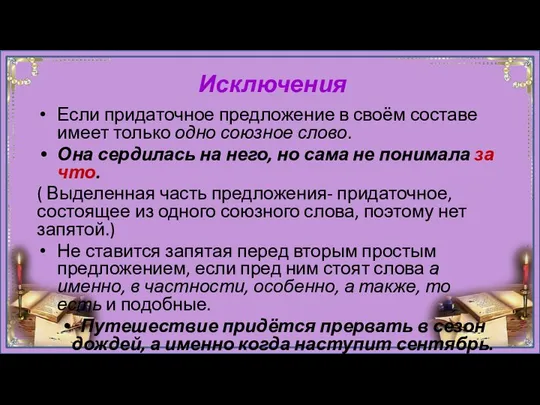 Исключения

• Если придаточное предложение в своём составе имеет только одно союзное слово.

• Она сердилась на него, но сама не понимала за что.

( Выделенная часть предложения- придаточное, состоящее из одного союзного слова, поэтому нет запятой.)

• Не ставится запятая перед вторым простым предложением, если пред ним стоят слова а именно, в частности, особенно, а также, то есть и подобные.

• Путешествие придётся прервать в сезон дождей, а именно когда наступит сентябрь.